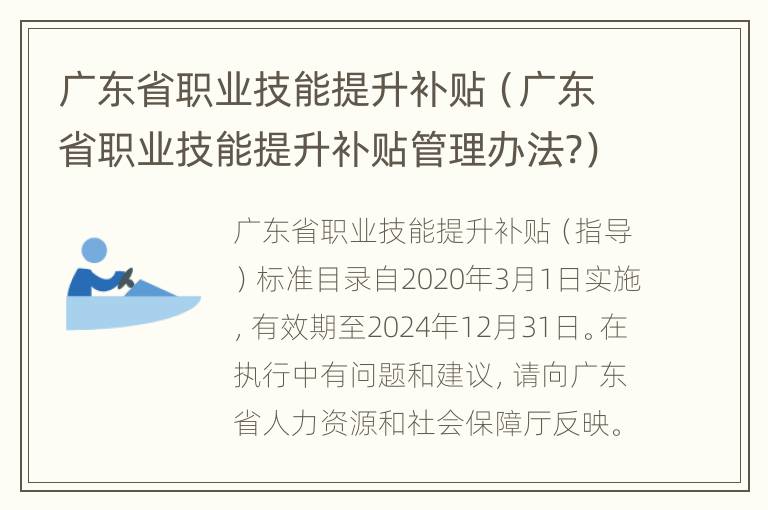 广东省职业技能提升补贴（广东省职业技能提升补贴管理办法?）

广东省职业技能提升补贴（指导）标准目录自2020年3月1日实施，有效期至2024年12月31日。在执行中有问题和建议，请向广东省人力资源和社会保障厅反映。